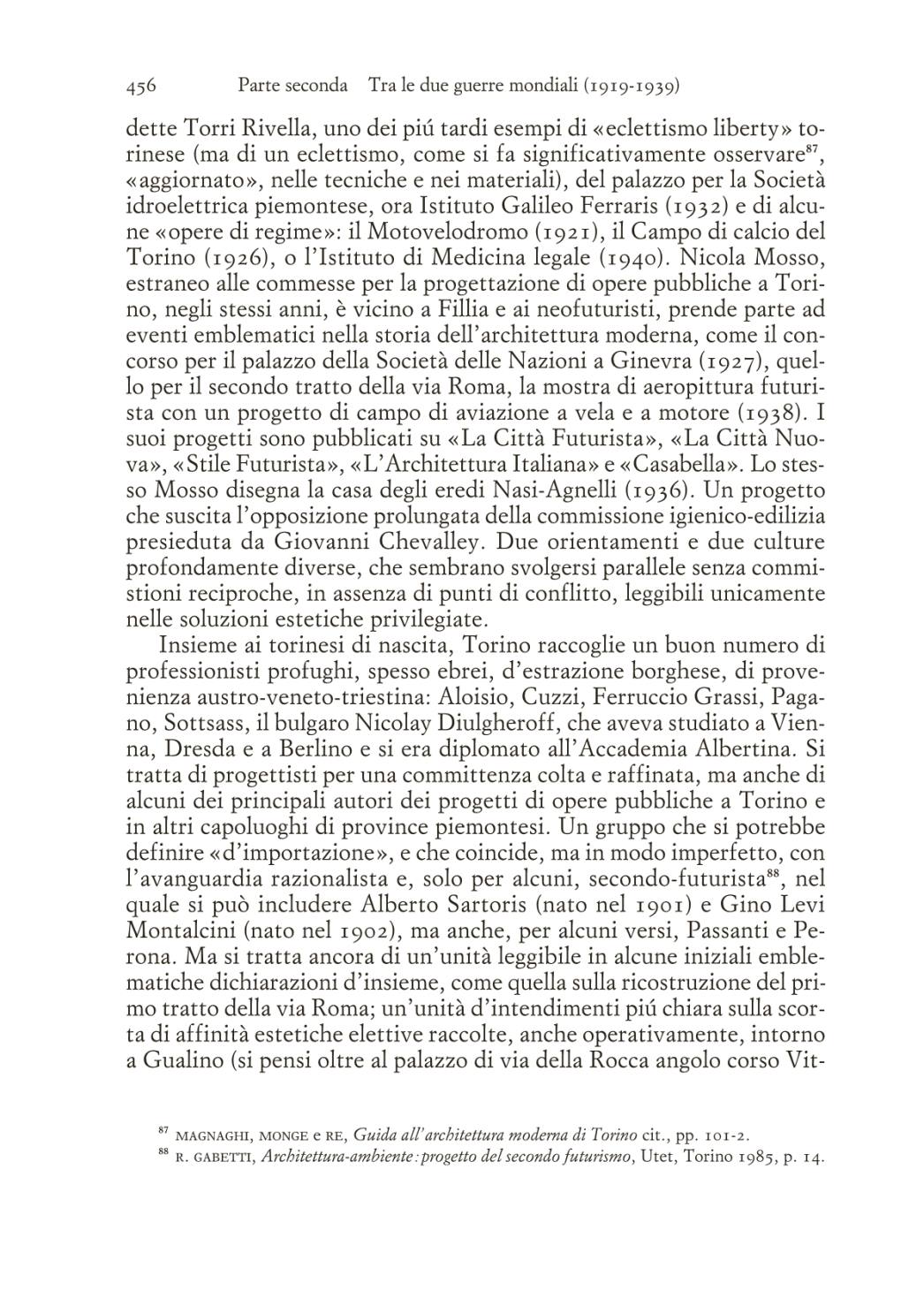 456 Parte seconda Tra le due guerre mondiali (1919-1939)

dette Torri Rivella, uno dei piú tardi esempi di «eclettismo liberty» torinese (ma di un eclettismo, come si fa significativamente osservare$^{87}$, «aggiornato», nelle tecniche e nei materiali), del palazzo per la Società idroelettrica piemontese, ora Istituto Galileo Ferraris (1932) e di alcune «opere di regime»: il Motovelodromo (1921), il Campo di calcio del Torino (1926), o l'Istituto di Medicina legale (1940). Nicola Mosso, estraneo alle commesse per la progettazione di opere pubbliche a Torino, negli stessi anni, è vicino a Fillia e ai neofuturisti, prende parte ad eventi emblematici nella storia dell'architettura moderna, come il concorso per il palazzo della Società delle Nazioni a Ginevra (1927), quello per il secondo tratto della via Roma, la mostra di aeropittura futurista con un progetto di campo di aviazione a vela e a motore (1938). I suoi progetti sono pubblicati su «La Città Futurista», «La Città Nuova», «Stile Futurista», «L'Architettura Italiana» e «Casabella». Lo stesso Mosso disegna la casa degli eredi Nasi-Agnelli (1936). Un progetto che suscita l'opposizione prolungata della commissione igienico-edilizia presieduta da Giovanni Chevalley. Due orientamenti e due culture profondamente diverse, che sembrano svolgersi parallele senza commistioni reciproche, in assenza di punti di conflitto, leggibili unicamente nelle soluzioni estetiche privilegiate.

Insieme ai torinesi di nascita, Torino raccoglie un buon numero di professionisti profughi, spesso ebrei, d'estrazione borghese, di provenienza austro-veneto-triestina: Aloisio, Cuzzi, Ferruccio Grassi, Pagano, Sottsass, il bulgaro Nicolay Diulgheroff, che aveva studiato a Vienna, Dresda e a Berlino e si era diplomato all'Accademia Albertina. Si tratta di progettisti per una committenza colta e raffinata, ma anche di alcuni dei principali autori dei progetti di opere pubbliche a Torino e in altri capoluoghi di province piemontesi. Un gruppo che si potrebbe definire «d'importazione», e che coincide, ma in modo imperfetto, con l'avanguardia razionalista e, solo per alcuni, secondo-futurista$^{88}$, nel quale si può includere Alberto Sartoris (nato nel 1901) e Gino Levi Montalcini (nato nel 1902), ma anche, per alcuni versi, Passanti e Perona. Ma si tratta ancora di un'unità leggibile in alcune iniziali emblematiche dichiarazioni d'insieme, come quella sulla ricostruzione del primo tratto della via Roma; un'unità d'intendimenti piú chiara sulla scorta di affinità estetiche elettive raccolte, anche operativamente, intorno a Gualino (si pensi oltre al palazzo di via della Rocca angolo corso Vit-

$^{87}$ MAGNAGHI, MONGE e RE, Guida all'architettura moderna di Torino cit., pp. 101-2.
$^{88}$ R. GABETTI, Architettura-ambiente: progetto del secondo futurismo, Utet, Torino 1985, p. 14.